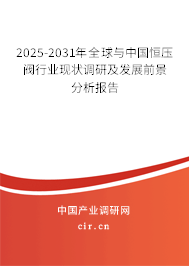 2025-2031年全球与中国恒压阀行业现状调研及发展前景分析报告

中国产业调研网

cir.cn